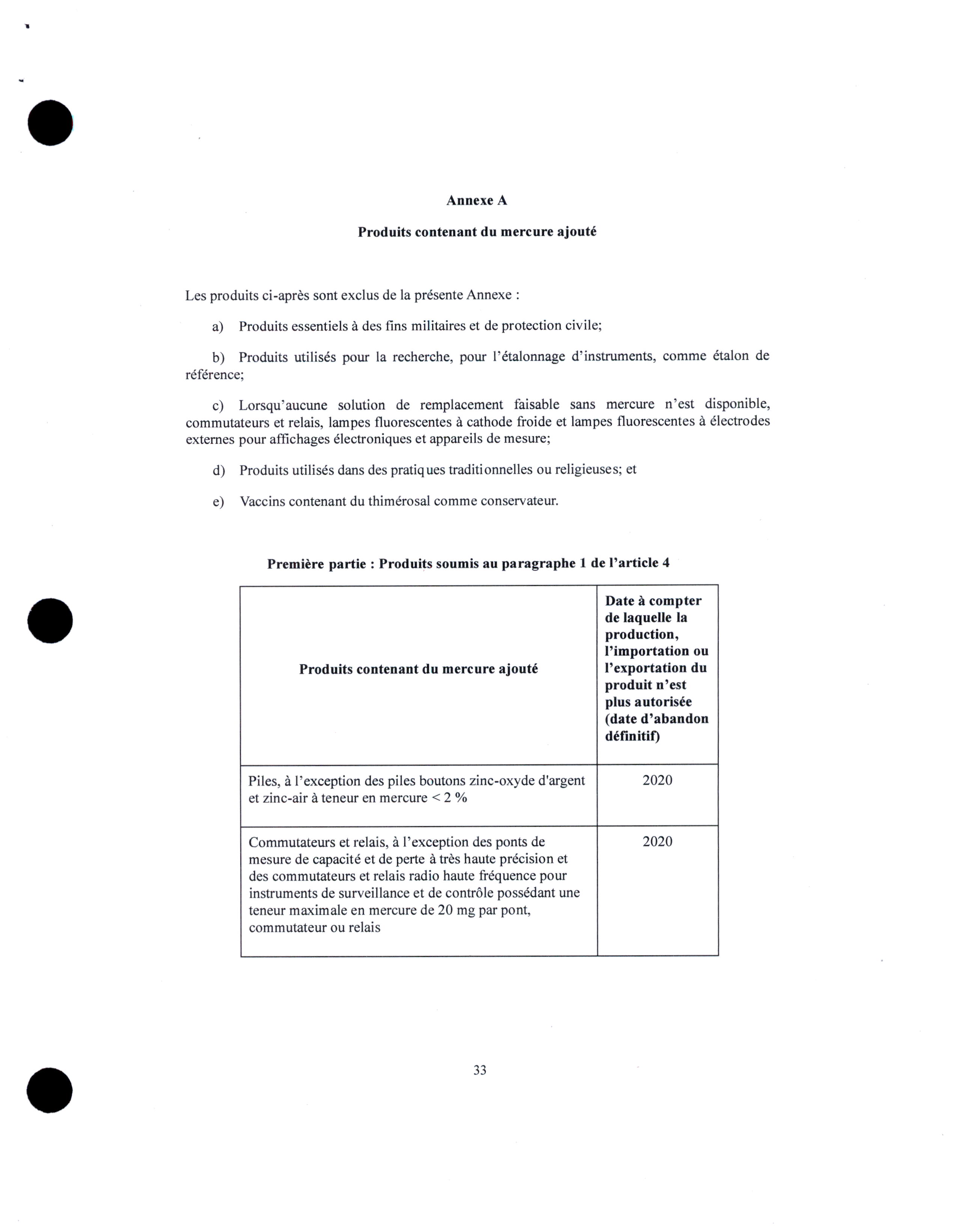 Annexe A

Produits contenant du mercure ajouté

Les produits ci-après sont exclus de la présente Annexe :

a) Produits essentiels à des fins militaires et de protection civile;

b) Produits utilisés pour la recherche, pour l'étalonnage d'instruments, comme étalon de référence;

c) Lorsqu'aucune solution de remplacement faisable sans mercure n'est disponible, commutateurs et relais, lampes fluorescentes à cathode froide et lampes fluorescentes à électrodes externes pour affichages électroniques et appareils de mesure;

d) Produits utilisés dans des pratiques traditionnelles ou religieuses; et

e) Vaccins contenant du thimérosal comme conservateur.

Première partie : Produits soumis au paragraphe 1 de l'article 4

| Produits contenant du mercure ajouté | Date à compter de laquelle la production, l'importation ou l'exportation du produit n'est plus autorisée (date d'abandon définitif) |
|---|---|
| Piles, à l'exception des piles boutons zinc-oxyde d'argent et zinc-air à teneur en mercure < 2 % | 2020 |
| Commutateurs et relais, à l'exception des ponts de mesure de capacité et de perte à très haute précision et des commutateurs et relais radio haute fréquence pour instruments de surveillance et de contrôle possédant une teneur maximale en mercure de 20 mg par pont, commutateur ou relais | 2020 |

33